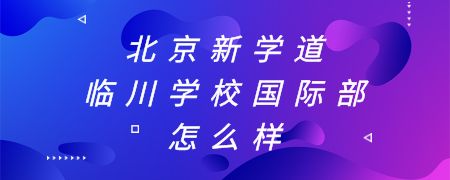 北京新学道
临川学校国际部
怎么样